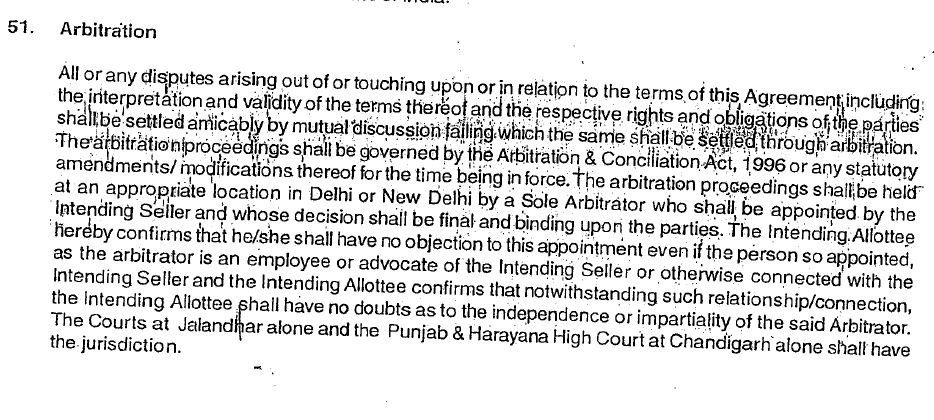 51. Arbitration

All or any disputes arising out of or touching upon or in relation to the terms of this Agreement including the interpretation and validity of the terms thereof and the respective rights and obligations of the parties shall be settled amicably by mutual discussion failing which the same shall be settled through arbitration. The arbitration proceedings shall be governed by the Arbitration & Conciliation Act, 1996 or any statutory amendments/ modifications thereof for the time being in force. The arbitration proceedings shall be held at an appropriate location in Delhi or New Delhi by a Sole Arbitrator who shall be appointed by the Intending Seller and whose decision shall be final and binding upon the parties. The Intending Allottee hereby confirms that he/she shall have no objection to this appointment even if the person so appointed, as the arbitrator is an employee or advocate of the Intending Seller or otherwise connected with the Intending Seller and the Intending Allottee confirms that notwithstanding such relationship/connection, the Intending Allottee shall have no doubts as to the independence or impartiality of the said Arbitrator. The Courts at Jalandhar alone and the Punjab & Harayana High Court at Chandigarh alone shall have the jurisdiction.